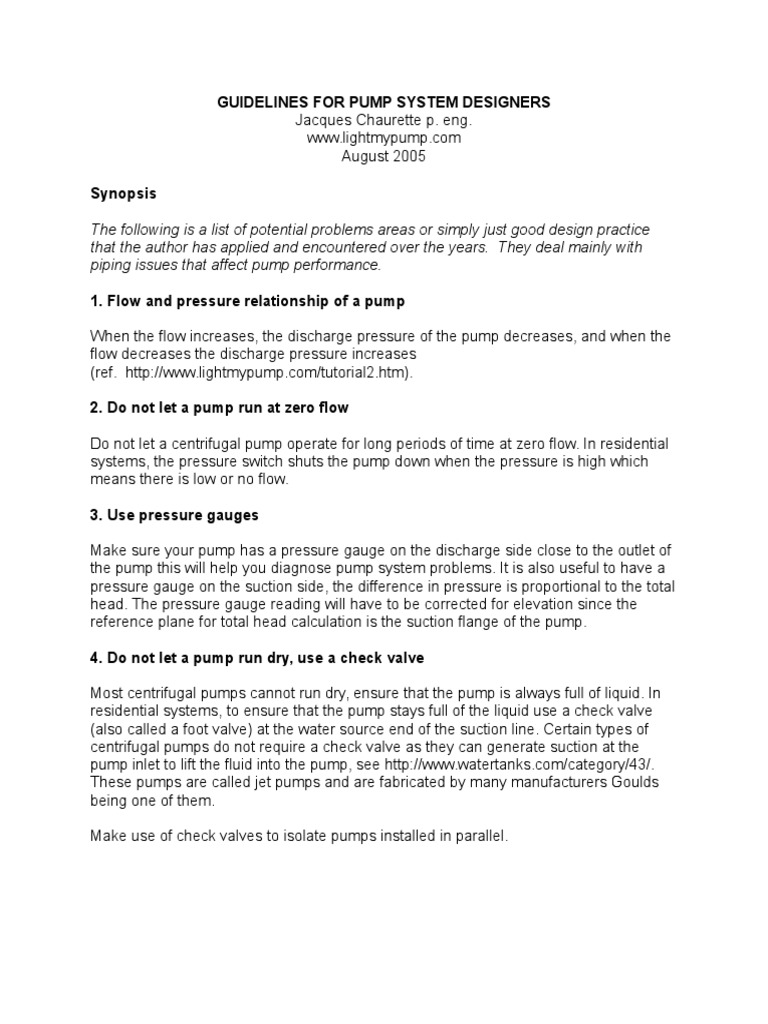 GUIDELINES FOR PUMP SYSTEM DESIGNERS
Jacques Chaurette p. eng.
www.lightmypump.com
August 2005

Synopsis

The following is a list of potential problems areas or simply just good design practice that the author has applied and encountered over the years. They deal mainly with piping issues that affect pump performance.

1. Flow and pressure relationship of a pump

When the flow increases, the discharge pressure of the pump decreases, and when the flow decreases the discharge pressure increases
(ref. http://www.lightmypump.com/tutorial2.htm).

2. Do not let a pump run at zero flow

Do not let a centrifugal pump operate for long periods of time at zero flow. In residential systems, the pressure switch shuts the pump down when the pressure is high which means there is low or no flow.

3. Use pressure gauges

Make sure your pump has a pressure gauge on the discharge side close to the outlet of the pump this will help you diagnose pump system problems. It is also useful to have a pressure gauge on the suction side, the difference in pressure is proportional to the total head. The pressure gauge reading will have to be corrected for elevation since the reference plane for total head calculation is the suction flange of the pump.

4. Do not let a pump run dry, use a check valve

Most centrifugal pumps cannot run dry, ensure that the pump is always full of liquid. In residential systems, to ensure that the pump stays full of the liquid use a check valve (also called a foot valve) at the water source end of the suction line. Certain types of centrifugal pumps do not require a check valve as they can generate suction at the pump inlet to lift the fluid into the pump, see http://www.watertanks.com/category/43/. These pumps are called jet pumps and are fabricated by many manufacturers Goulds being one of them.

Make use of check valves to isolate pumps installed in parallel.